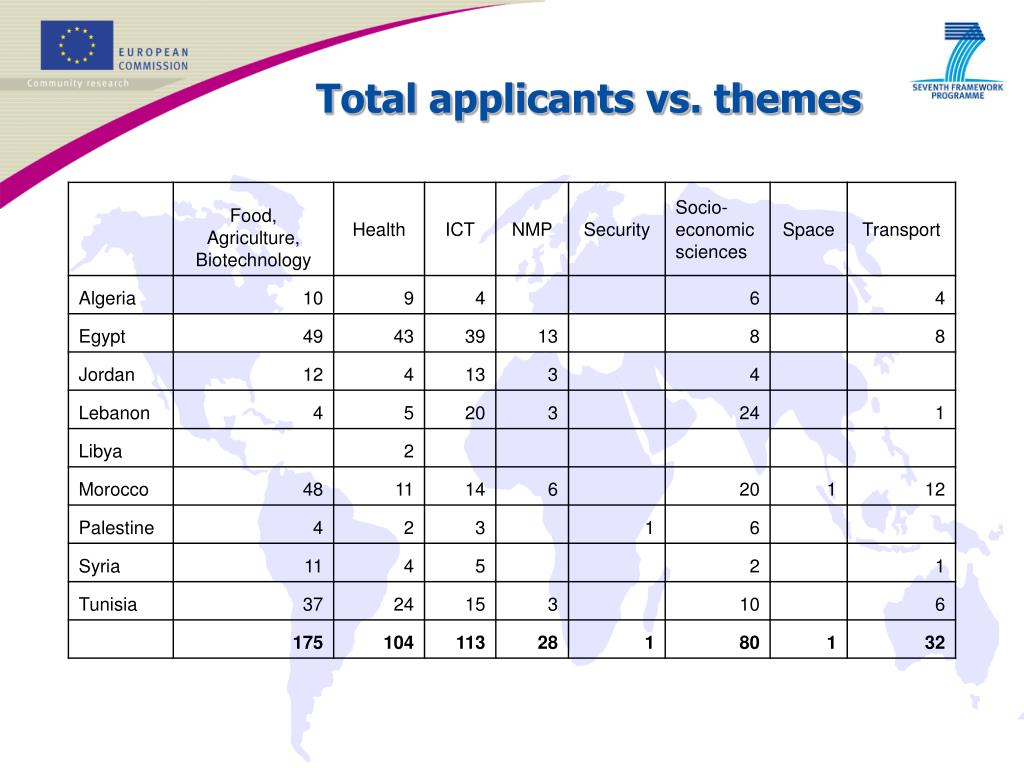 EUROPEAN COMMISSION
Community research

SEVENTH FRAMEWORK PROGRAMME

Total applicants vs. themes

| | Food, Agriculture, Biotechnology | Health | ICT | NMP | Security | Socio-economic sciences | Space | Transport |
|---|---|---|---|---|---|---|---|---|
| Algeria | 10 | 9 | 4 | | | 6 | | 4 |
| Egypt | 49 | 43 | 39 | 13 | | 8 | | 8 |
| Jordan | 12 | 4 | 13 | 3 | | 4 | | |
| Lebanon | 4 | 5 | 20 | 3 | | 24 | | 1 |
| Libya | | 2 | | | | | | |
| Morocco | 48 | 11 | 14 | 6 | | 20 | 1 | 12 |
| Palestine | 4 | 2 | 3 | | 1 | 6 | | |
| Syria | 11 | 4 | 5 | | | 2 | | 1 |
| Tunisia | 37 | 24 | 15 | 3 | | 10 | | 6 |
| | 175 | 104 | 113 | 28 | 1 | 80 | 1 | 32 |